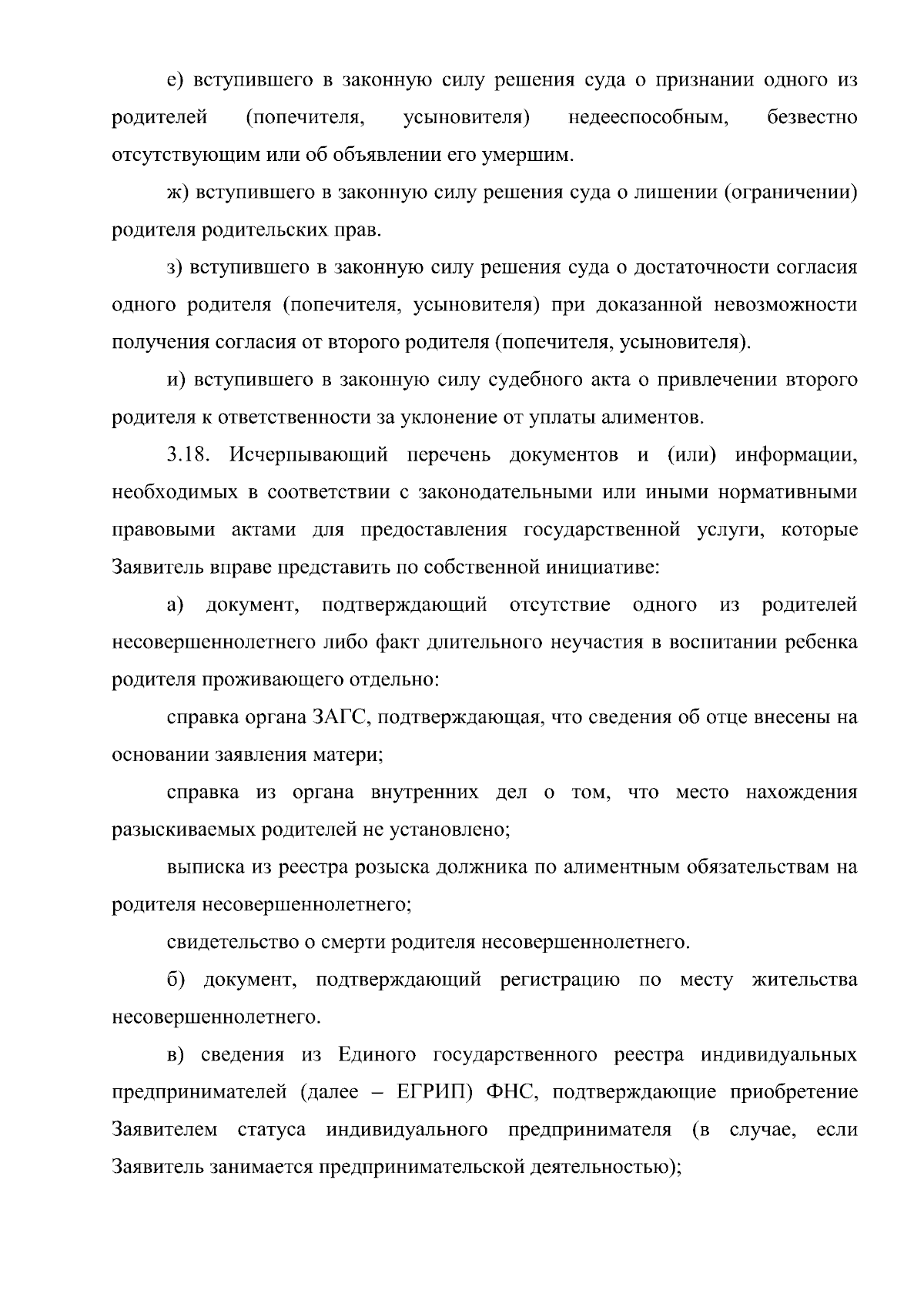 е) вступившего в законную силу решения суда о признании одного из родителей (попечителя, усыновителя) недееспособным, безвестно отсутствующим или об объявлении его умершим.

ж) вступившего в законную силу решения суда о лишении (ограничении) родителя родительских прав.

з) вступившего в законную силу решения суда о достаточности согласия одного родителя (попечителя, усыновителя) при доказанной невозможности получения согласия от второго родителя (попечителя, усыновителя).

и) вступившего в законную силу судебного акта о привлечении второго родителя к ответственности за уклонение от уплаты алиментов.

3.18. Исчерпывающий перечень документов и (или) информации, необходимых в соответствии с законодательными или иными нормативными правовыми актами для предоставления государственной услуги, которые Заявитель вправе представить по собственной инициативе:

а) документ, подтверждающий отсутствие одного из родителей несовершеннолетнего либо факт длительного неучастия в воспитании ребенка родителя проживающего отдельно:

справка органа ЗАГС, подтверждающая, что сведения об отце внесены на основании заявления матери;

справка из органа внутренних дел о том, что место нахождения разыскиваемых родителей не установлено;

выписка из реестра розыска должника по алиментным обязательствам на родителя несовершеннолетнего;

свидетельство о смерти родителя несовершеннолетнего.

б) документ, подтверждающий регистрацию по месту жительства несовершеннолетнего.

в) сведения из Единого государственного реестра индивидуальных предпринимателей (далее – ЕГРИП) ФНС, подтверждающие приобретение Заявителем статуса индивидуального предпринимателя (в случае, если Заявитель занимается предпринимательской деятельностью);